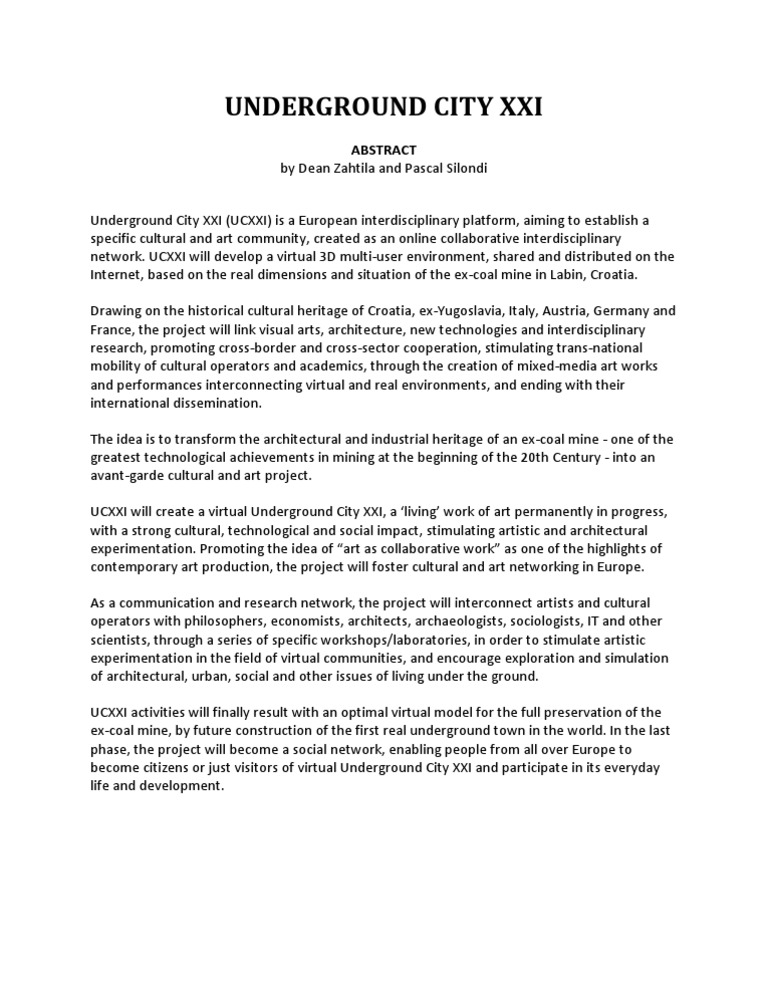 UNDERGROUND CITY XXI

ABSTRACT
by Dean Zahtila and Pascal Silondi

Underground City XXI (UCXXI) is a European interdisciplinary platform, aiming to establish a specific cultural and art community, created as an online collaborative interdisciplinary network. UCXXI will develop a virtual 3D multi-user environment, shared and distributed on the Internet, based on the real dimensions and situation of the ex-coal mine in Labin, Croatia.

Drawing on the historical cultural heritage of Croatia, ex-Yugoslavia, Italy, Austria, Germany and France, the project will link visual arts, architecture, new technologies and interdisciplinary research, promoting cross-border and cross-sector cooperation, stimulating trans-national mobility of cultural operators and academics, through the creation of mixed-media art works and performances interconnecting virtual and real environments, and ending with their international dissemination.

The idea is to transform the architectural and industrial heritage of an ex-coal mine - one of the greatest technological achievements in mining at the beginning of the 20th Century - into an avant-garde cultural and art project.

UCXXI will create a virtual Underground City XXI, a 'living' work of art permanently in progress, with a strong cultural, technological and social impact, stimulating artistic and architectural experimentation. Promoting the idea of "art as collaborative work" as one of the highlights of contemporary art production, the project will foster cultural and art networking in Europe.

As a communication and research network, the project will interconnect artists and cultural operators with philosophers, economists, architects, archaeologists, sociologists, IT and other scientists, through a series of specific workshops/laboratories, in order to stimulate artistic experimentation in the field of virtual communities, and encourage exploration and simulation of architectural, urban, social and other issues of living under the ground.

UCXXI activities will finally result with an optimal virtual model for the full preservation of the ex-coal mine, by future construction of the first real underground town in the world. In the last phase, the project will become a social network, enabling people from all over Europe to become citizens or just visitors of virtual Underground City XXI and participate in its everyday life and development.